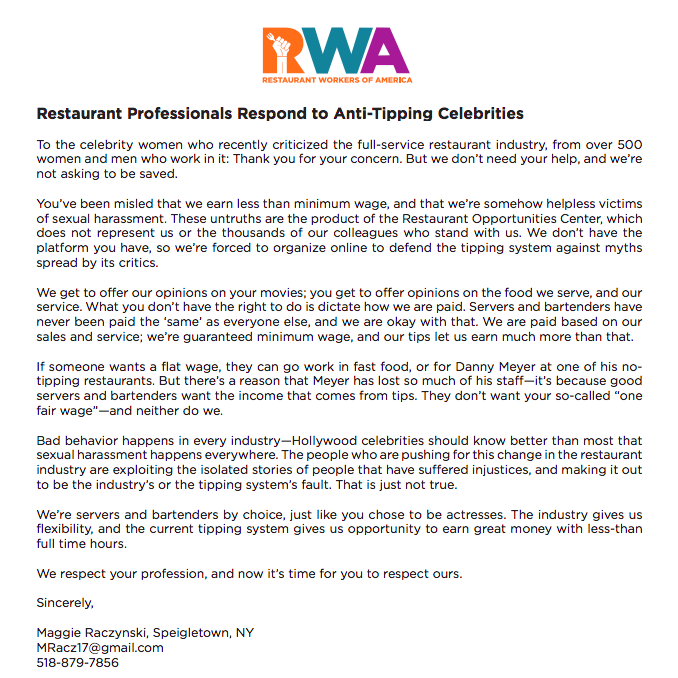 RWA
RESTAURANT WORKERS OF AMERICA

Restaurant Professionals Respond to Anti-Tipping Celebrities

To the celebrity women who recently criticized the full-service restaurant industry, from over 500 women and men who work in it: Thank you for your concern. But we don't need your help, and we're not asking to be saved.

You've been misled that we earn less than minimum wage, and that we're somehow helpless victims of sexual harassment. These untruths are the product of the Restaurant Opportunities Center, which does not represent us or the thousands of our colleagues who stand with us. We don't have the platform you have, so we're forced to organize online to defend the tipping system against myths spread by its critics.

We get to offer our opinions on your movies; you get to offer opinions on the food we serve, and our service. What you don't have the right to do is dictate how we are paid. Servers and bartenders have never been paid the 'same' as everyone else, and we are okay with that. We are paid based on our sales and service; we're guaranteed minimum wage, and our tips let us earn much more than that.

If someone wants a flat wage, they can go work in fast food, or for Danny Meyer at one of his no-tipping restaurants. But there's a reason that Meyer has lost so much of his staff—it's because good servers and bartenders want the income that comes from tips. They don't want your so-called "one fair wage"—and neither do we.

Bad behavior happens in every industry—Hollywood celebrities should know better than most that sexual harassment happens everywhere. The people who are pushing for this change in the restaurant industry are exploiting the isolated stories of people that have suffered injustices, and making it out to be the industry's or the tipping system's fault. That is just not true.

We're servers and bartenders by choice, just like you chose to be actresses. The industry gives us flexibility, and the current tipping system gives us opportunity to earn great money with less-than full time hours.

We respect your profession, and now it's time for you to respect ours.

Sincerely,

Maggie Raczynski, Speigletown, NY
MRacz17@gmail.com
518-879-7856